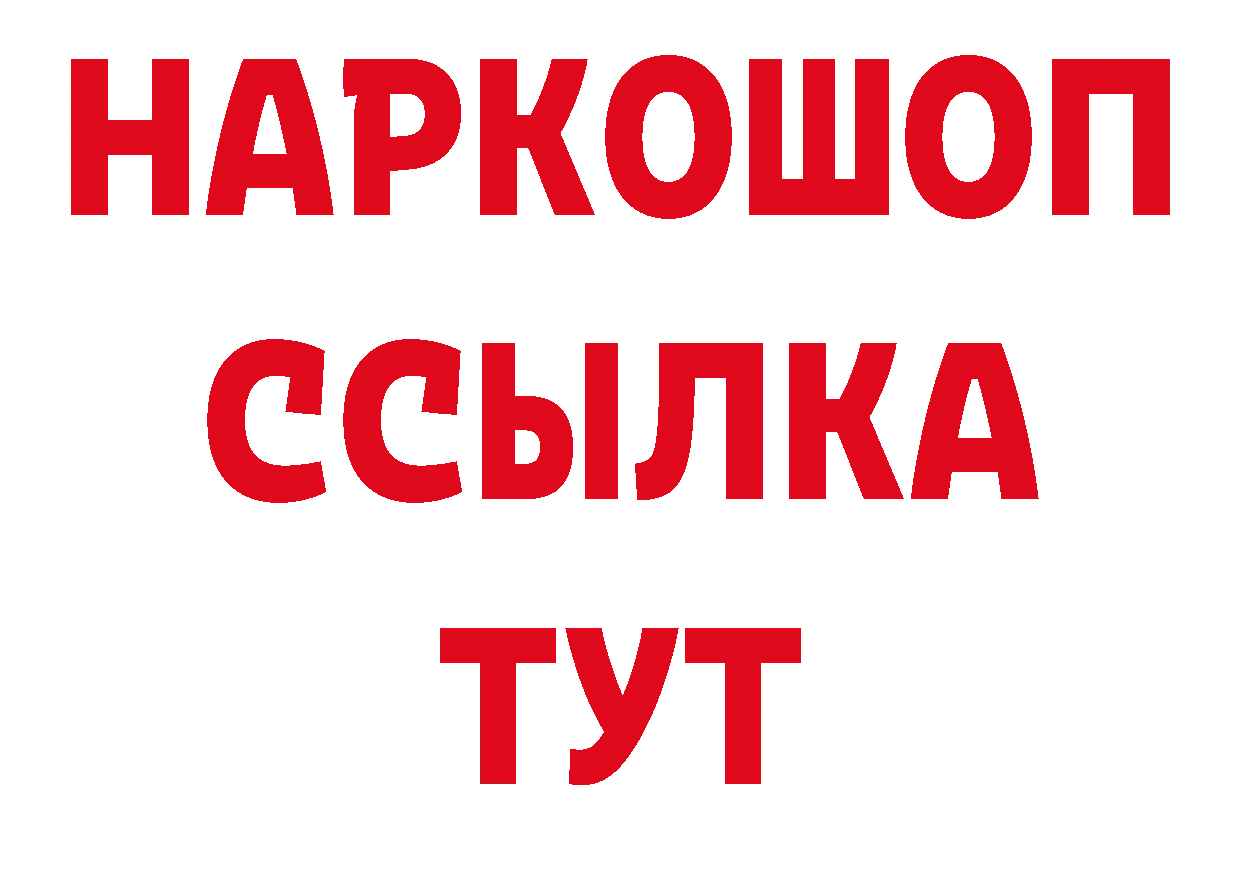 НАРКОШОП
ССЫЛКА
ТУТ